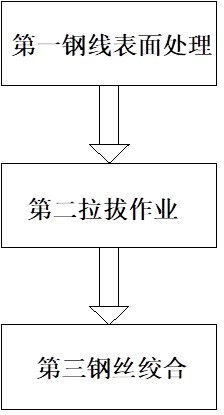 第一钢线表面处理

第二拉拔作业

第三钢丝绞合